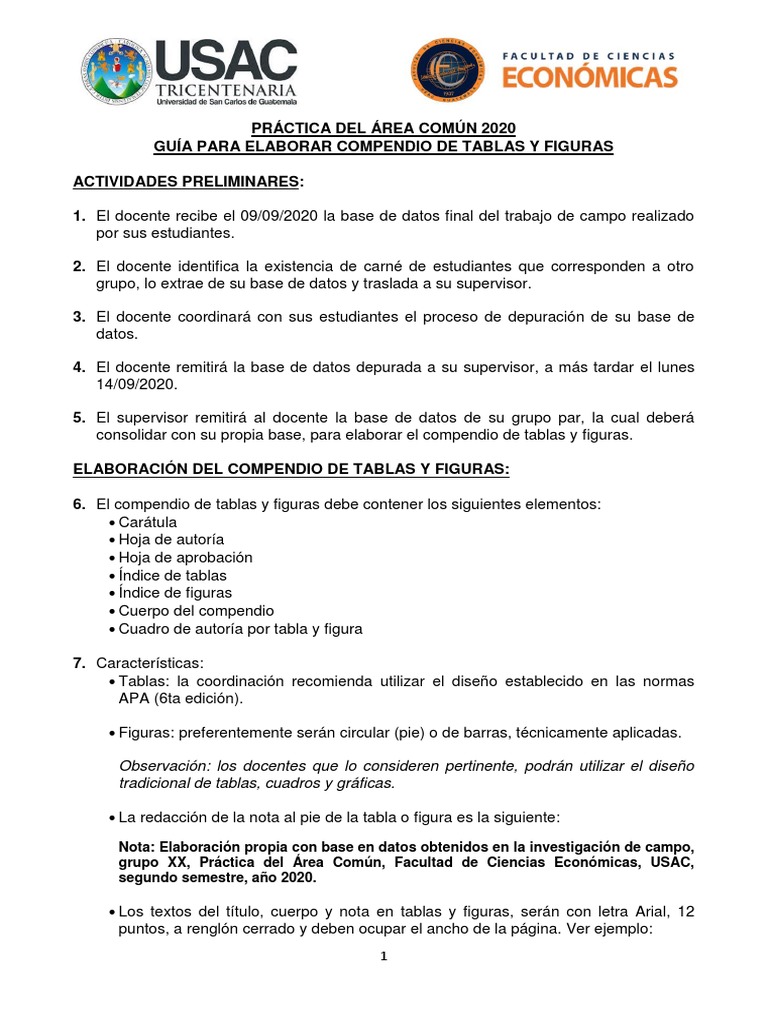 USAC
TRICENTENARIA
Universidad de San Carlos de Guatemala

FACULTAD DE CIENCIAS
ECONÓMICAS

PRÁCTICA DEL ÁREA COMÚN 2020
GUÍA PARA ELABORAR COMPENDIO DE TABLAS Y FIGURAS

ACTIVIDADES PRELIMINARES:

1. El docente recibe el 09/09/2020 la base de datos final del trabajo de campo realizado por sus estudiantes.

2. El docente identifica la existencia de carné de estudiantes que corresponden a otro grupo, lo extrae de su base de datos y traslada a su supervisor.

3. El docente coordinará con sus estudiantes el proceso de depuración de su base de datos.

4. El docente remitirá la base de datos depurada a su supervisor, a más tardar el lunes 14/09/2020.

5. El supervisor remitirá al docente la base de datos de su grupo par, la cual deberá consolidar con su propia base, para elaborar el compendio de tablas y figuras.

ELABORACIÓN DEL COMPENDIO DE TABLAS Y FIGURAS:

6. El compendio de tablas y figuras debe contener los siguientes elementos:
• Carátula
• Hoja de autoría
• Hoja de aprobación
• Índice de tablas
• Índice de figuras
• Cuerpo del compendio
• Cuadro de autoría por tabla y figura

7. Características:
• Tablas: la coordinación recomienda utilizar el diseño establecido en las normas APA (6ta edición).

• Figuras: preferentemente serán circular (pie) o de barras, técnicamente aplicadas.

Observación: los docentes que lo consideren pertinente, podrán utilizar el diseño tradicional de tablas, cuadros y gráficas.

• La redacción de la nota al pie de la tabla o figura es la siguiente:

Nota: Elaboración propia con base en datos obtenidos en la investigación de campo, grupo XX, Práctica del Área Común, Facultad de Ciencias Económicas, USAC, segundo semestre, año 2020.

• Los textos del título, cuerpo y nota en tablas y figuras, serán con letra Arial, 12 puntos, a renglón cerrado y deben ocupar el ancho de la página. Ver ejemplo:

1